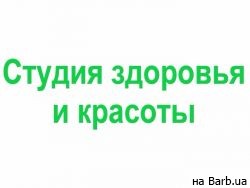 Студия здоровья и красоты

на Barb.ua